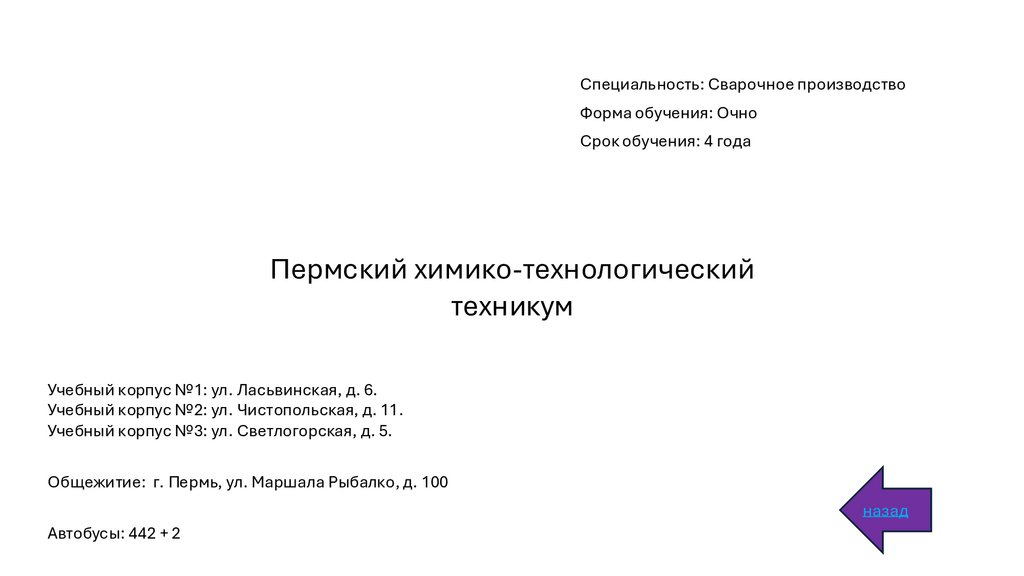 Специальность: Сварочное производство

Форма обучения: Очно

Срок обучения: 4 года

Пермский химико-технологический техникум

Учебный корпус №1: ул. Ласьвинская, д. 6.
Учебный корпус №2: ул. Чистопольская, д. 11.
Учебный корпус №3: ул. Светлогорская, д. 5.

Общежитие: г. Пермь, ул. Маршала Рыбалко, д. 100

Автобусы: 442 + 2

назад